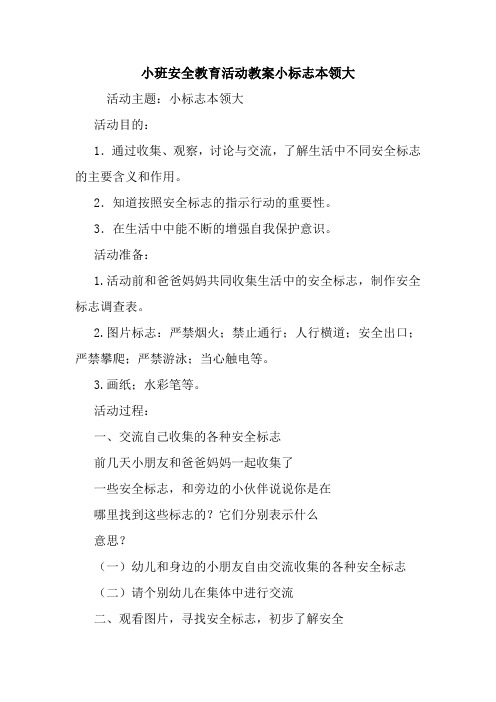 小班安全教育活动教案小标志本领大

活动主题：小标志本领大

活动目的：

1．通过收集、观察，讨论与交流，了解生活中不同安全标志的主要含义和作用。

2．知道按照安全标志的指示行动的重要性。

3．在生活中中能不断的增强自我保护意识。

活动准备：

1.活动前和爸爸妈妈共同收集生活中的安全标志，制作安全标志调查表。

2.图片标志：严禁烟火；禁止通行；人行横道；安全出口；严禁攀爬；严禁游泳；当心触电等。

3.画纸；水彩笔等。

活动过程：

一、交流自己收集的各种安全标志

前几天小朋友和爸爸妈妈一起收集了

一些安全标志，和旁边的小伙伴说说你是在

哪里找到这些标志的？它们分别表示什么

意思？

（一）幼儿和身边的小朋友自由交流收集的各种安全标志

（二）请个别幼儿在集体中进行交流

二、观看图片，寻找安全标志，初步了解安全